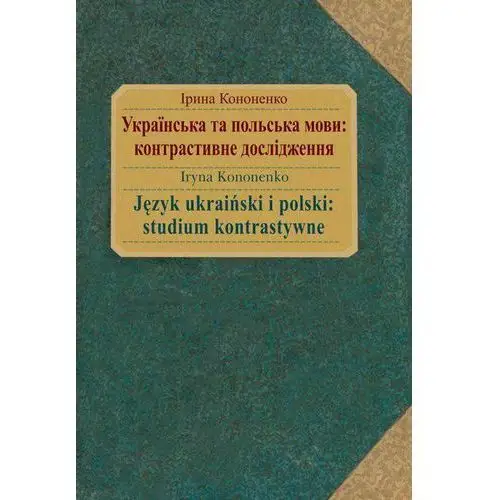 Ірина Кононенко

Українська та польська мови: контрастивне дослідження

Iryna Kononenko

Język ukraiński i polski: studium kontrastywne